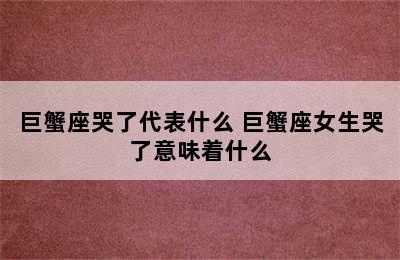 巨蟹座哭了代表什么 巨蟹座女生哭了意味着什么